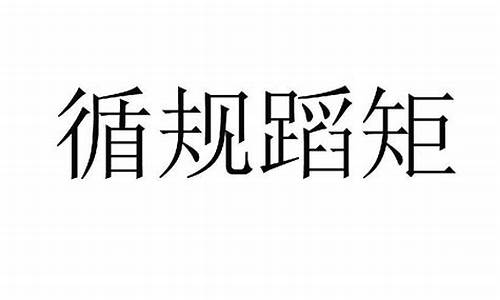 循规蹈矩